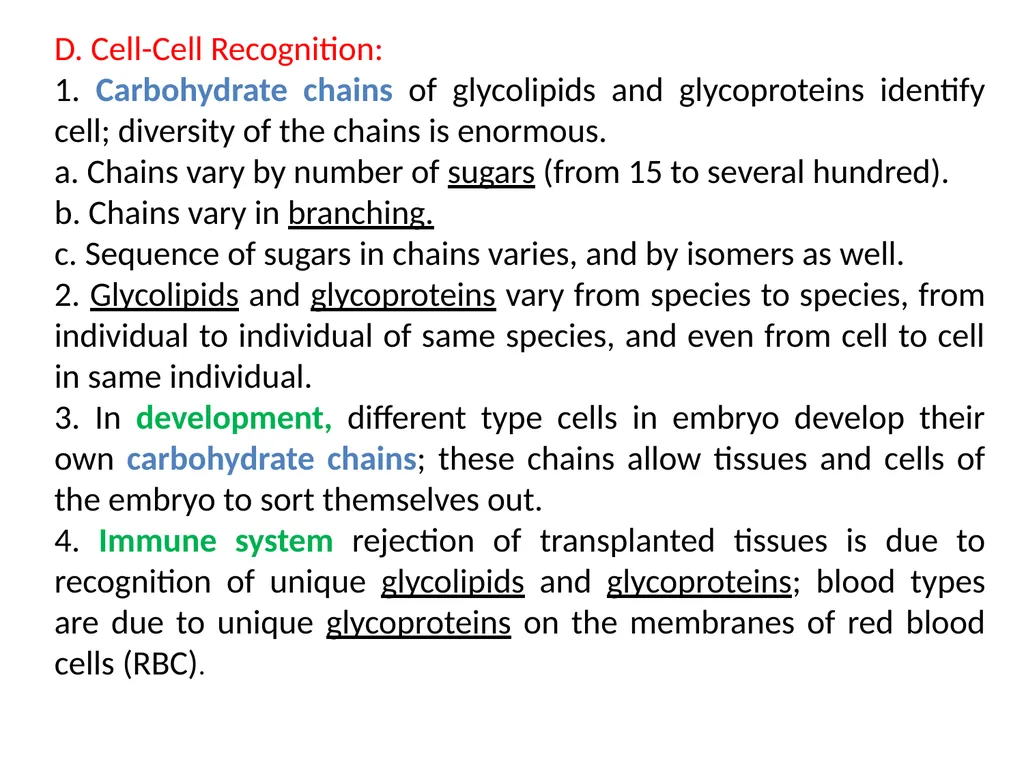 D. Cell-Cell Recognition:

1. Carbohydrate chains of glycolipids and glycoproteins identify cell; diversity of the chains is enormous.

a. Chains vary by number of sugars (from 15 to several hundred).

b. Chains vary in branching.

c. Sequence of sugars in chains varies, and by isomers as well.

2. Glycolipids and glycoproteins vary from species to species, from individual to individual of same species, and even from cell to cell in same individual.

3. In development, different type cells in embryo develop their own carbohydrate chains; these chains allow tissues and cells of the embryo to sort themselves out.

4. Immune system rejection of transplanted tissues is due to recognition of unique glycolipids and glycoproteins; blood types are due to unique glycoproteins on the membranes of red blood cells (RBC).